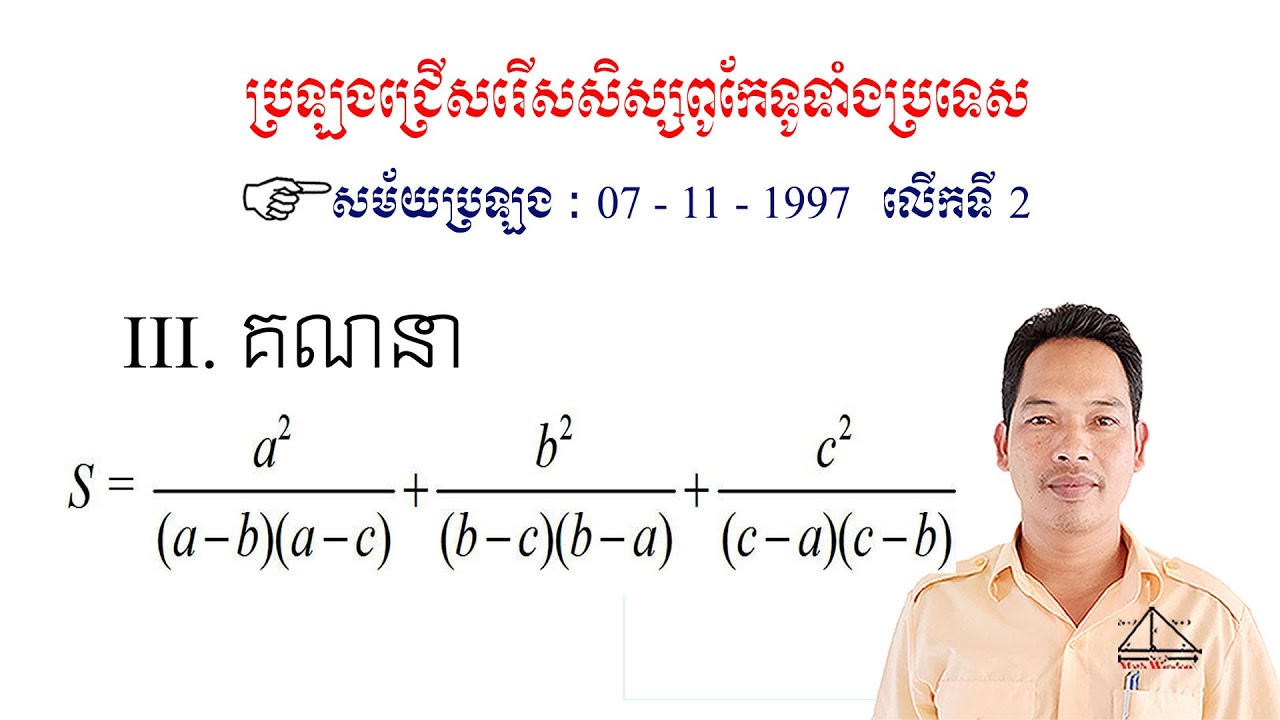 ប្រឡងជ្រើសរើសសិស្សពូកែទូទាំងប្រទេស

សម័យប្រឡង : 07 - 11 - 1997 លើកទី 2

III. គណនា

$S = \frac{a^2}{(a-b)(a-c)} + \frac{b^2}{(b-c)(b-a)} + \frac{c^2}{(c-a)(c-b)}$